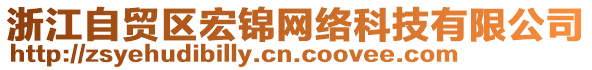 浙江自贸区宏锦网络科技有限公司
http://zsyehudibilly.cn.coovee.com